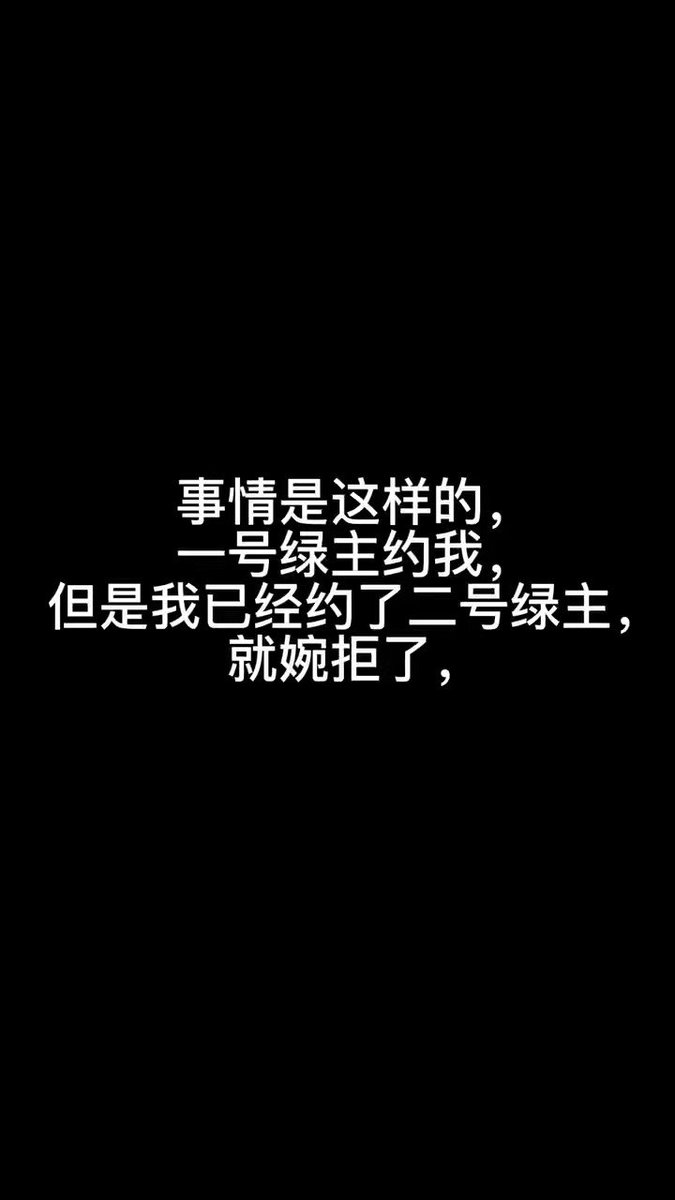 事情是这样的，
一号绿主约我，
但是我已经约了二号绿主，
就婉拒了，